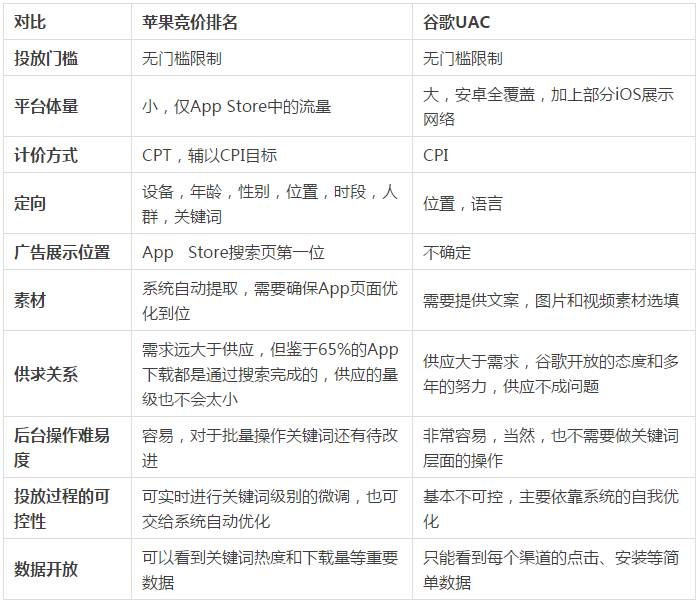 | 对比 | 苹果竞价排名 | 谷歌UAC |
|---|---|---|
| 投放门槛 | 无门槛限制 | 无门槛限制 |
| 平台体量 | 小，仅App Store中的流量 | 大，安卓全覆盖，加上部分iOS展示网络 |
| 计价方式 | CPT，辅以CPI目标 | CPI |
| 定向 | 设备，年龄，性别，位置，时段，人群，关键词 | 位置，语言 |
| 广告展示位置 | App Store搜索页第一位 | 不确定 |
| 素材 | 系统自动提取，需要确保App页面优化到位 | 需要提供文案，图片和视频素材选填 |
| 供求关系 | 需求远大于供应，但鉴于65%的App下载都是通过搜索完成的，供应的量级也不会太小 | 供应大于需求，谷歌开放的态度和多年的努力，供应不成问题 |
| 后台操作难易度 | 容易，对于批量操作关键词还有待改进 | 非常容易，当然，也不需要做关键词层面的操作 |
| 投放过程的可控性 | 可实时进行关键词级别的微调，也可交给系统自动优化 | 基本不可控，主要依靠系统的自我优化 |
| 数据开放 | 可以看到关键词热度和下载量等重要数据 | 只能看到每个渠道的点击、安装等简单数据 |